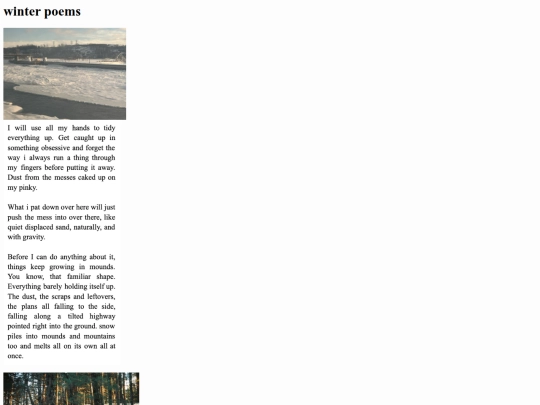 winter poems

I will use all my hands to tidy everything up. Get caught up in something obsessive and forget the way i always run a thing through my fingers before putting it away. Dust from the messes caked up on my pinky.

What i pat down over here will just push the mess into over there, like quiet displaced sand, naturally, and with gravity.

Before I can do anything about it, things keep growing in mounds. You know, that familiar shape. Everything barely holding itself up. The dust, the scraps and leftovers, the plans all falling to the side, falling along a tilted highway pointed right into the ground. snow piles into mounds and mountains too and melts all on its own all at once.